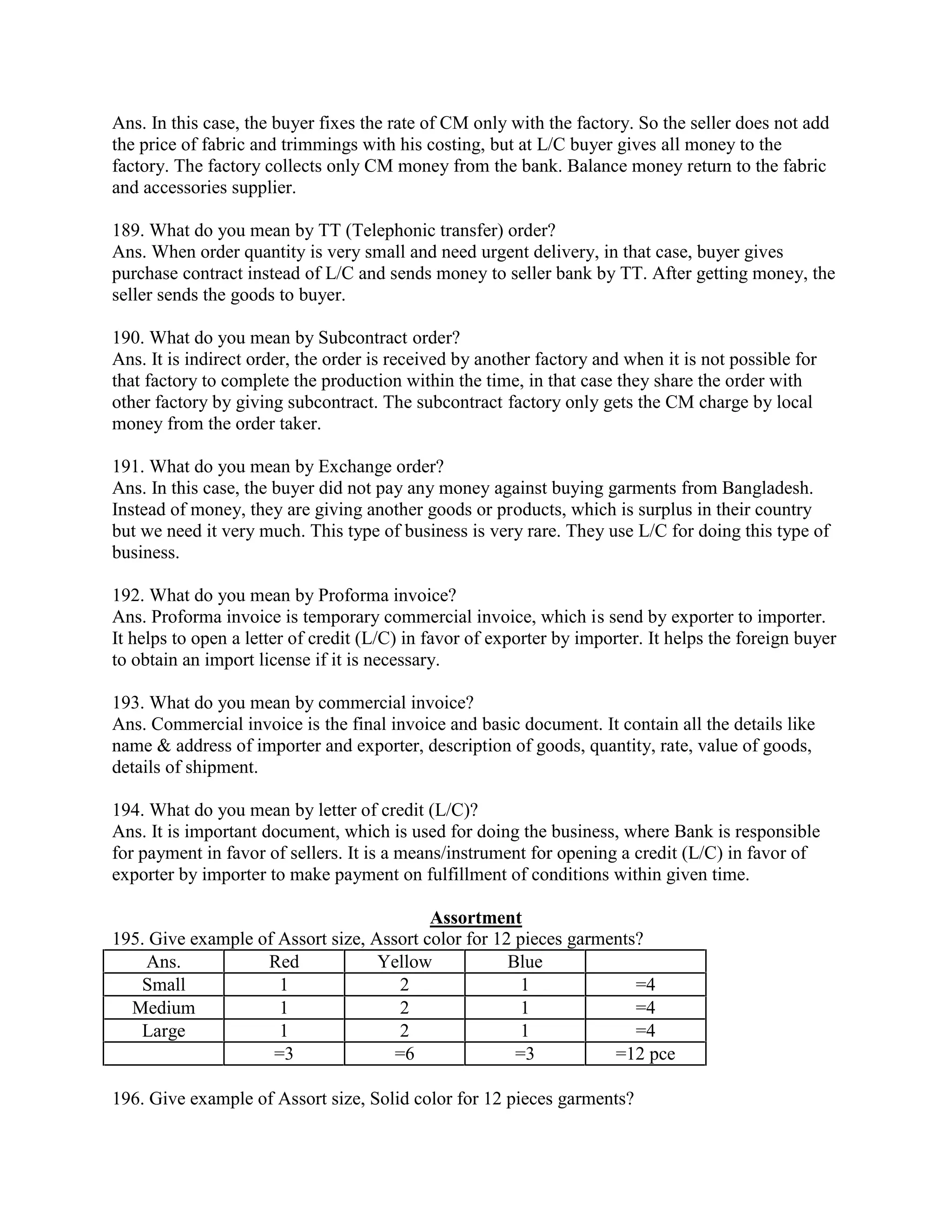 Ans. In this case, the buyer fixes the rate of CM only with the factory. So the seller does not add the price of fabric and trimmings with his costing, but at L/C buyer gives all money to the factory. The factory collects only CM money from the bank. Balance money return to the fabric and accessories supplier.

189. What do you mean by TT (Telephonic transfer) order?
Ans. When order quantity is very small and need urgent delivery, in that case, buyer gives purchase contract instead of L/C and sends money to seller bank by TT. After getting money, the seller sends the goods to buyer.

190. What do you mean by Subcontract order?
Ans. It is indirect order, the order is received by another factory and when it is not possible for that factory to complete the production within the time, in that case they share the order with other factory by giving subcontract. The subcontract factory only gets the CM charge by local money from the order taker.

191. What do you mean by Exchange order?
Ans. In this case, the buyer did not pay any money against buying garments from Bangladesh. Instead of money, they are giving another goods or products, which is surplus in their country but we need it very much. This type of business is very rare. They use L/C for doing this type of business.

192. What do you mean by Proforma invoice?
Ans. Proforma invoice is temporary commercial invoice, which is send by exporter to importer. It helps to open a letter of credit (L/C) in favor of exporter by importer. It helps the foreign buyer to obtain an import license if it is necessary.

193. What do you mean by commercial invoice?
Ans. Commercial invoice is the final invoice and basic document. It contain all the details like name & address of importer and exporter, description of goods, quantity, rate, value of goods, details of shipment.

194. What do you mean by letter of credit (L/C)?
Ans. It is important document, which is used for doing the business, where Bank is responsible for payment in favor of sellers. It is a means/instrument for opening a credit (L/C) in favor of exporter by importer to make payment on fulfillment of conditions within given time.

Assortment
195. Give example of Assort size, Assort color for 12 pieces garments?

| Ans. | Red | Yellow | Blue | |
|---|---|---|---|---|
| Small | 1 | 2 | 1 | =4 |
| Medium | 1 | 2 | 1 | =4 |
| Large | 1 | 2 | 1 | =4 |
| | =3 | =6 | =3 | =12 pce |

196. Give example of Assort size, Solid color for 12 pieces garments?